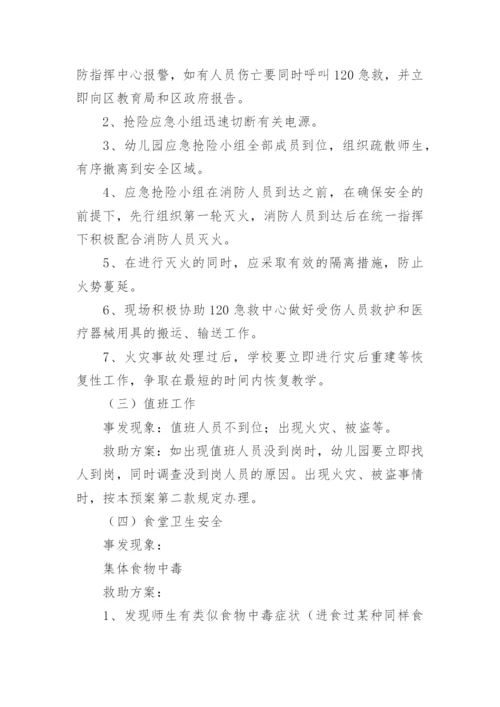 防指挥中心报警，如有人员伤亡要同时呼叫120急救，并立即向区教育局和区政府报告。

2、抢险应急小组迅速切断有关电源。

3、幼儿园应急抢险小组全部成员到位，组织疏散师生，有序撤离到安全区域。

4、应急抢险小组在消防人员到达之前，在确保安全的前提下，先行组织第一轮灭火，消防人员到达后在统一指挥下积极配合消防人员灭火。

5、在进行灭火的同时，应采取有效的隔离措施，防止火势蔓延。

6、现场积极协助120急救中心做好受伤人员救护和医疗器械用具的搬运、输送工作。

7、火灾事故处理过后，学校要立即进行灾后重建等恢复性工作，争取在最短的时间内恢复教学。

（三）值班工作

事发现象：值班人员不到位；出现火灾、被盗等。

救助方案：如出现值班人员没到岗时，幼儿园要立即找人到岗，同时调查没到岗人员的原因。出现火灾、被盗事情时，按本预案第二款规定办理。

（四）食堂卫生安全

事发现象：

集体食物中毒

救助方案：

1、发现师生有类似食物中毒症状（进食过某种同样食